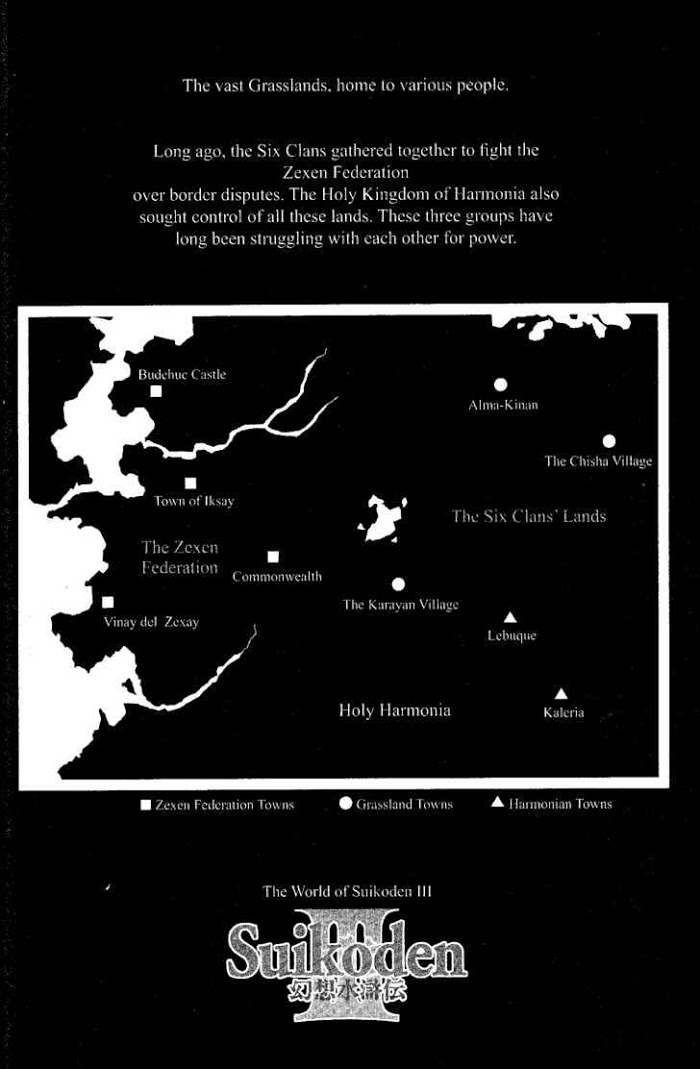 The vast Grasslands, home to various people.

Long ago, the Six Clans gathered together to fight the Zexen Federation over border disputes. The Holy Kingdom of Harmonia also sought control of all these lands. These three groups have long been struggling with each other for power.

Budehuc Castle

Alma-Kinan

The Chisha Village

Town of Iksay

The Six Clans' Lands

The Zexen Federation

Commonwealth

The Karayan Village

Vinay del Zexay

Lebuque

Holy Harmonia

Kaleria

■ Zexen Federation Towns ● Grassland Towns ▲ Harmonian Towns

The World of Suikoden III

Suikoden III
幻想水滸伝